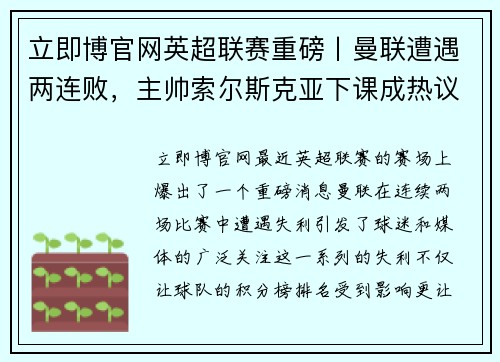 立即博官网英超联赛重磅丨曼联遭遇两连败，主帅索尔斯克亚下课成热议

立即博官网最近英超联赛的赛场上爆出了一个重磅消息曼联在连续两场比赛中遭遇失利引发了球迷和媒体的广泛关注这一系列的失利不仅让球队的积分榜排名受到影响更让